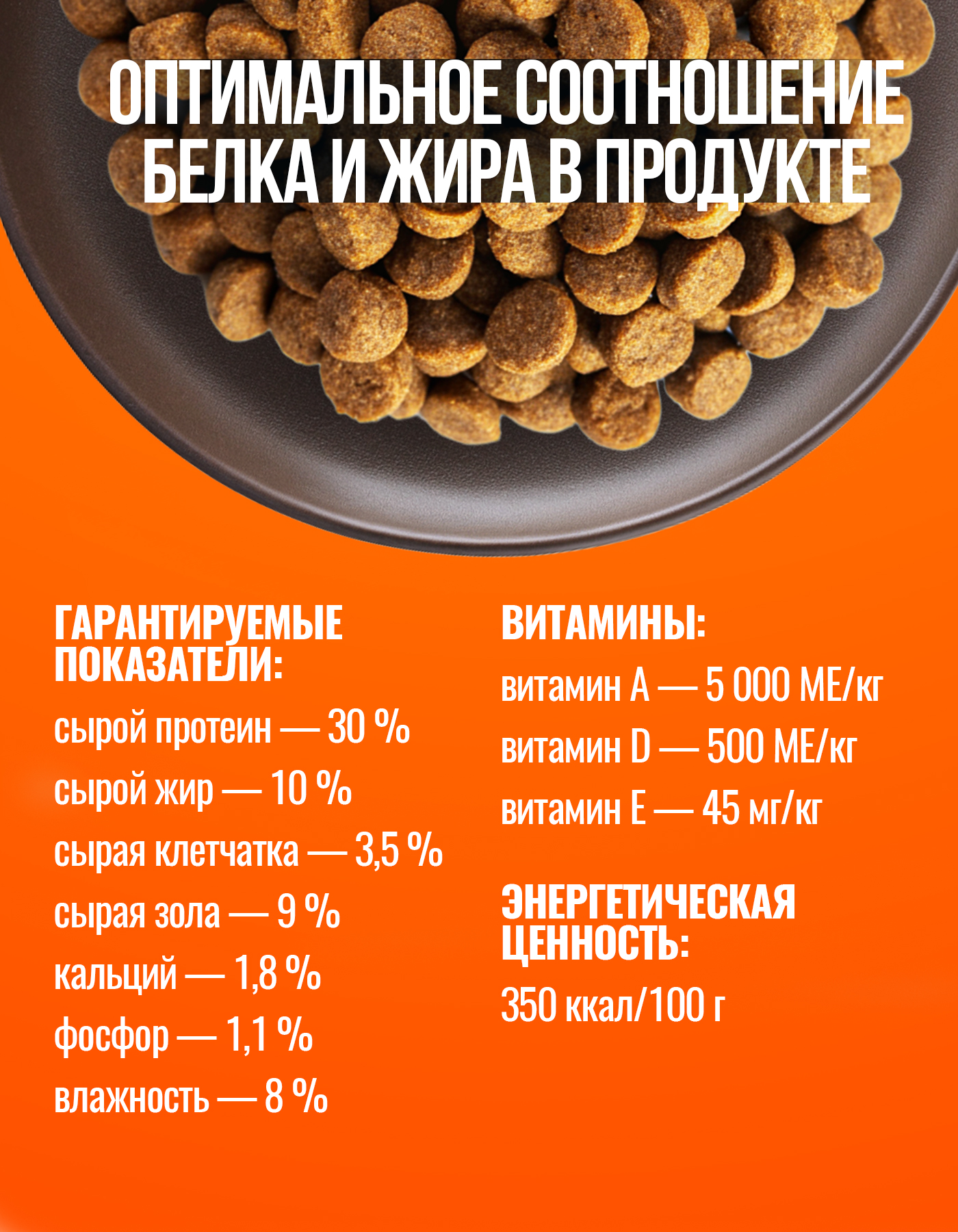 ОПТИМАЛЬНОЕ СООТНОШЕНИЕ БЕЛКА И ЖИРА В ПРОДУКТЕ

ГАРАНТИРУЕМЫЕ ПОКАЗАТЕЛИ:

сырой протеин — 30 %

сырой жир — 10 %

сырая клетчатка — 3,5 %

сырая зола — 9 %

кальций — 1,8 %

фосфор — 1,1 %

влажность — 8 %

ВИТАМИНЫ:

витамин А — 5 000 МЕ/кг

витамин D — 500 МЕ/кг

витамин Е — 45 мг/кг

ЭНЕРГЕТИЧЕСКАЯ ЦЕННОСТЬ:

350 ккал/100 г